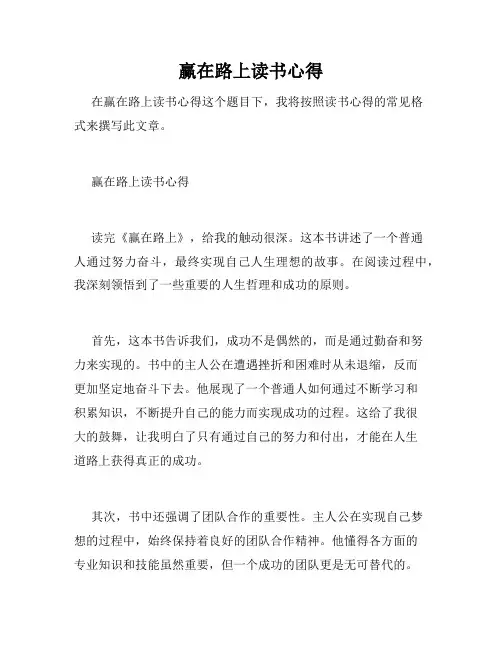 赢在路上读书心得

在赢在路上读书心得这个题目下，我将按照读书心得的常见格式来撰写此文章。

赢在路上读书心得

读完《赢在路上》，给我的触动很深。这本书讲述了一个普通人通过努力奋斗，最终实现自己人生理想的故事。在阅读过程中，我深刻领悟到了一些重要的人生哲理和成功的原则。

首先，这本书告诉我们，成功不是偶然的，而是通过勤奋和努力来实现的。书中的主人公在遭遇挫折和困难时从未退缩，反而更加坚定地奋斗下去。他展现了一个普通人如何通过不断学习和积累知识，不断提升自己的能力而实现成功的过程。这给了我很大的鼓舞，让我明白了只有通过自己的努力和付出，才能在人生道路上获得真正的成功。

其次，书中还强调了团队合作的重要性。主人公在实现自己梦想的过程中，始终保持着良好的团队合作精神。他懂得各方面的专业知识和技能虽然重要，但一个成功的团队更是无可替代的。